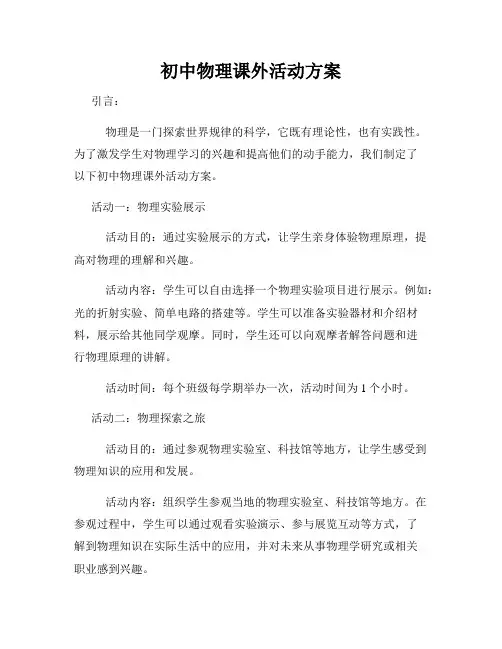 初中物理课外活动方案

引言：

物理是一门探索世界规律的科学，它既有理论性，也有实践性。为了激发学生对物理学习的兴趣和提高他们的动手能力，我们制定了以下初中物理课外活动方案。

活动一：物理实验展示

活动目的：通过实验展示的方式，让学生亲身体验物理原理，提高对物理的理解和兴趣。

活动内容：学生可以自由选择一个物理实验项目进行展示。例如：光的折射实验、简单电路的搭建等。学生可以准备实验器材和介绍材料，展示给其他同学观摩。同时，学生还可以向观摩者解答问题和进行物理原理的讲解。

活动时间：每个班级每学期举办一次，活动时间为 1 个小时。

活动二：物理探索之旅

活动目的：通过参观物理实验室、科技馆等地方，让学生感受到物理知识的应用和发展。

活动内容：组织学生参观当地的物理实验室、科技馆等地方。在参观过程中，学生可以通过观看实验演示、参与展览互动等方式，了解到物理知识在实际生活中的应用，并对未来从事物理学研究或相关职业感到兴趣。